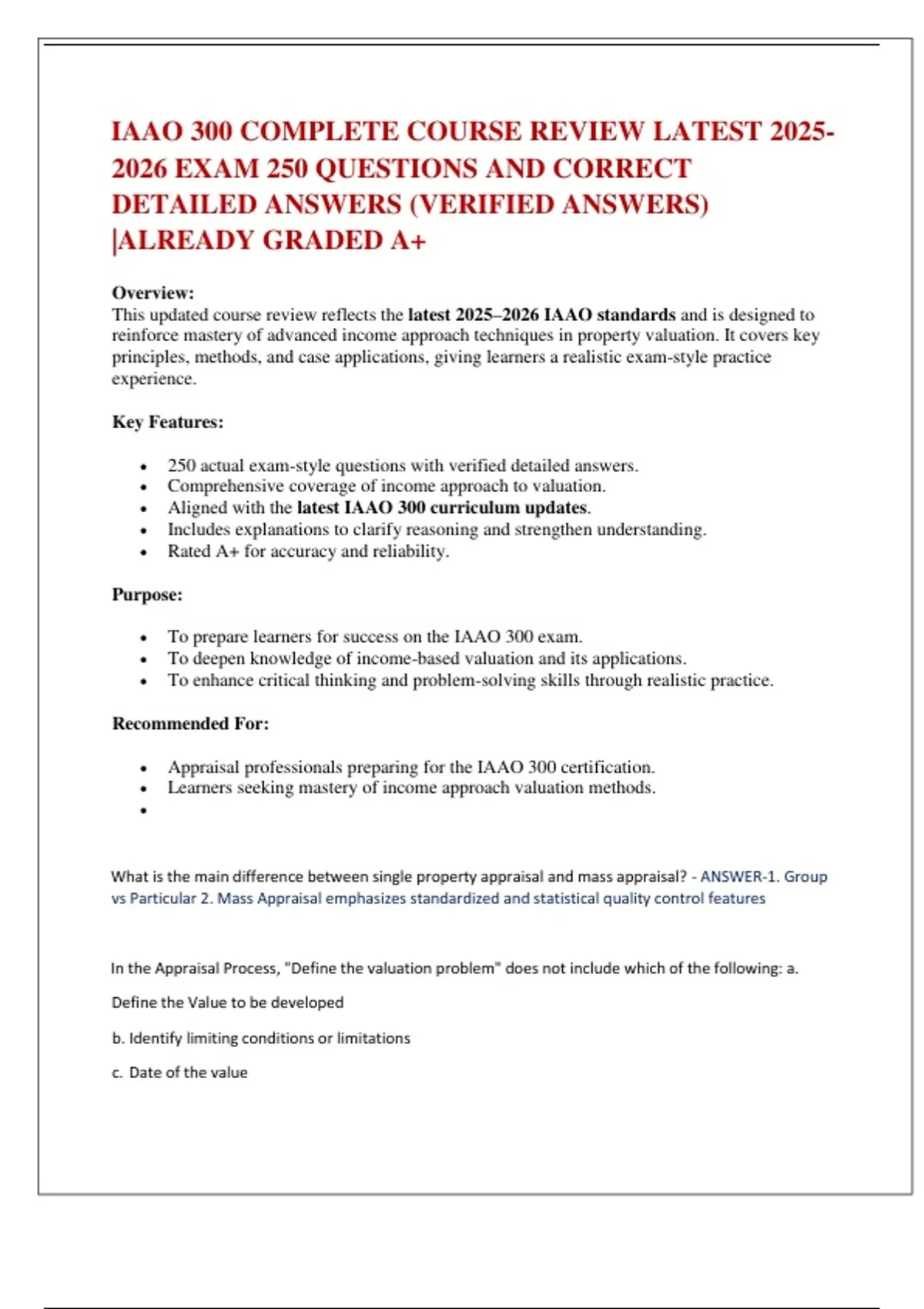 IAAO 300 COMPLETE COURSE REVIEW LATEST 2025-2026 EXAM 250 QUESTIONS AND CORRECT DETAILED ANSWERS (VERIFIED ANSWERS) |ALREADY GRADED A+

Overview:
This updated course review reflects the latest 2025–2026 IAAO standards and is designed to reinforce mastery of advanced income approach techniques in property valuation. It covers key principles, methods, and case applications, giving learners a realistic exam-style practice experience.

Key Features:

• 250 actual exam-style questions with verified detailed answers.
• Comprehensive coverage of income approach to valuation.
• Aligned with the latest IAAO 300 curriculum updates.
• Includes explanations to clarify reasoning and strengthen understanding.
• Rated A+ for accuracy and reliability.

Purpose:

• To prepare learners for success on the IAAO 300 exam.
• To deepen knowledge of income-based valuation and its applications.
• To enhance critical thinking and problem-solving skills through realistic practice.

Recommended For:

• Appraisal professionals preparing for the IAAO 300 certification.
• Learners seeking mastery of income approach valuation methods.
•

What is the main difference between single property appraisal and mass appraisal? - ANSWER-1. Group vs Particular 2. Mass Appraisal emphasizes standardized and statistical quality control features

In the Appraisal Process, "Define the valuation problem" does not include which of the following: a.

Define the Value to be developed

b. Identify limiting conditions or limitations

c. Date of the value